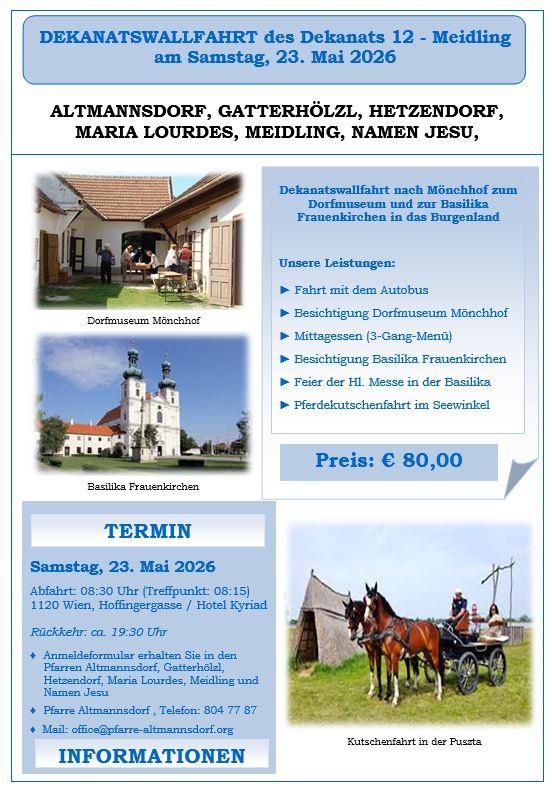 DEKANATSWALLFAHRT des Dekanats 12 - Meidling am Samstag, 23. Mai 2026

ALTMANNSDORF, GATTERHÖLZL, HETZENDORF, MARIA LOURDES, MEIDLING, NAMEN JESU,

Dorfmuseum Mönchhof

Basilika Frauenkirchen

Dekanatswallfahrt nach Mönchhof zum Dorfmuseum und zur Basilika Frauenkirchen in das Burgenland

Unsere Leistungen:

► Fahrt mit dem Autobus

► Besichtigung Dorfmuseum Mönchhof

► Mittagessen (3-Gang-Menü)

► Besichtigung Basilika Frauenkirchen

► Feier der Hl. Messe in der Basilika

► Pferdekutschenfahrt im Seewinkel

Preis: € 80,00

TERMIN

Samstag, 23. Mai 2026

Abfahrt: 08:30 Uhr (Treffpunkt: 08:15)
1120 Wien, Hoffingergasse / Hotel Kyriad

Rückkehr: ca. 19:30 Uhr

♦ Anmeldeformular erhalten Sie in den Pfarren Altmannsdorf, Gatterhölzl, Hetzendorf, Maria Lourdes, Meidling und Namen Jesu

♦ Pfarre Altmannsdorf , Telefon: 804 77 87

♦ Mail: office@pfarre-altmannsdorf.org

INFORMATIONEN

Kutschenfahrt in der Puszta